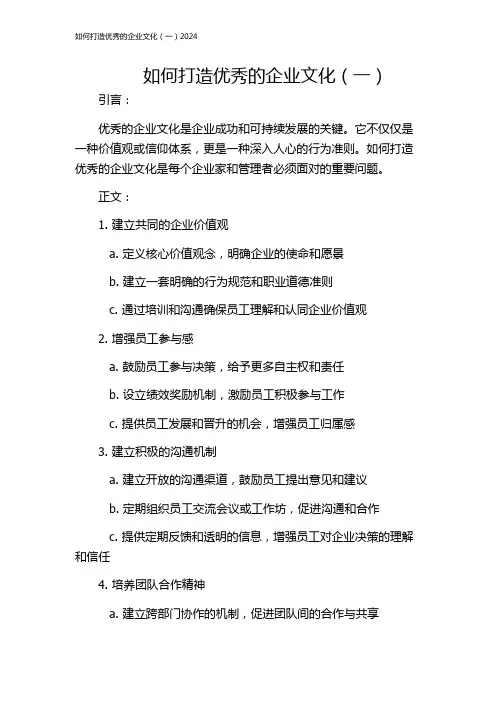 如何打造优秀的企业文化（一）2024

如何打造优秀的企业文化（一）

引言：

优秀的企业文化是企业成功和可持续发展的关键。它不仅仅是一种价值观或信仰体系，更是一种深入人心的行为准则。如何打造优秀的企业文化是每个企业家和管理者必须面对的重要问题。

正文：

1. 建立共同的企业价值观

a. 定义核心价值观念，明确企业的使命和愿景

b. 建立一套明确的行为规范和职业道德准则

c. 通过培训和沟通确保员工理解和认同企业价值观

2. 增强员工参与感

a. 鼓励员工参与决策，给予更多自主权和责任

b. 设立绩效奖励机制，激励员工积极参与工作

c. 提供员工发展和晋升的机会，增强员工归属感

3. 建立积极的沟通机制

a. 建立开放的沟通渠道，鼓励员工提出意见和建议

b. 定期组织员工交流会议或工作坊，促进沟通和合作

c. 提供定期反馈和透明的信息，增强员工对企业决策的理解和信任

4. 培养团队合作精神

a. 建立跨部门协作的机制，促进团队间的合作与共享